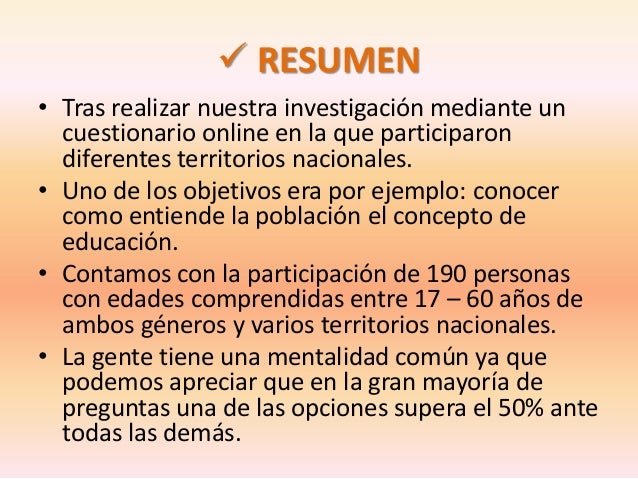 ✓ RESUMEN

• Tras realizar nuestra investigación mediante un cuestionario online en la que participaron diferentes territorios nacionales.

• Uno de los objetivos era por ejemplo: conocer como entiende la población el concepto de educación.

• Contamos con la participación de 190 personas con edades comprendidas entre 17 – 60 años de ambos géneros y varios territorios nacionales.

• La gente tiene una mentalidad común ya que podemos apreciar que en la gran mayoría de preguntas una de las opciones supera el 50% ante todas las demás.